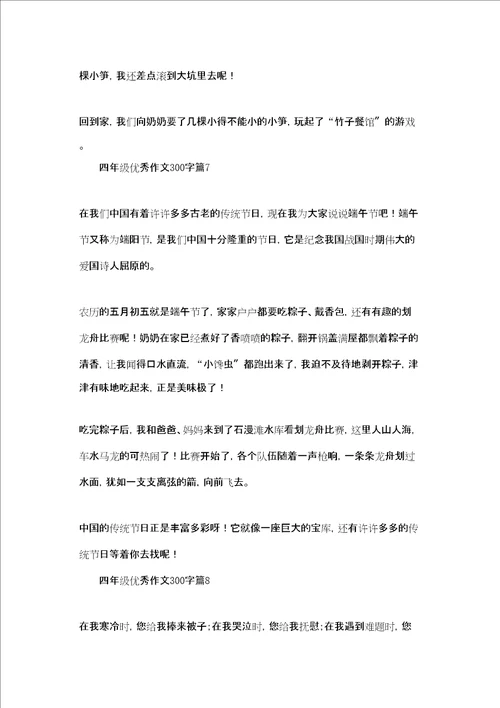 棵小笋，我还差点滚到大坑里去呢！

回到家，我们向奶奶要了几棵小得不能小的小笋，玩起了“竹子餐馆”的游戏。

四年级优秀作文300字篇7

在我们中国有着许许多多古老的传统节日，现在我为大家说说端午节吧！端午节又称为端阳节，是我们中国十分隆重的节日，它是纪念我国战国时期伟大的爱国诗人屈原的。

农历的五月初五就是端午节了，家家户户都要吃粽子、戴香包，还有有趣的划龙舟比赛呢！奶奶在家已经煮好了香喷喷的粽子，翻开锅盖满屋都飘着粽子的清香，让我闻得口水直流，“小馋虫”都跑出来了，我迫不及待地剥开粽子，津津有味地吃起来，正是美味极了！

吃完粽子后，我和爸爸、妈妈来到了石漫滩水库看划龙舟比赛，这里人山人海，车水马龙的可热闹了！比赛开始了，各个队伍随着一声枪响，一条条龙舟划过水面，犹如一支支离弦的箭，向前飞去。

中国的传统节日正是丰富多彩呀！它就像一座巨大的宝库，还有许许多多的传统节日等着你去找呢！

四年级优秀作文300字篇8

在我寒冷时，您给我捧来被子；在我哭泣时，您给我抚慰；在我遇到难题时，您